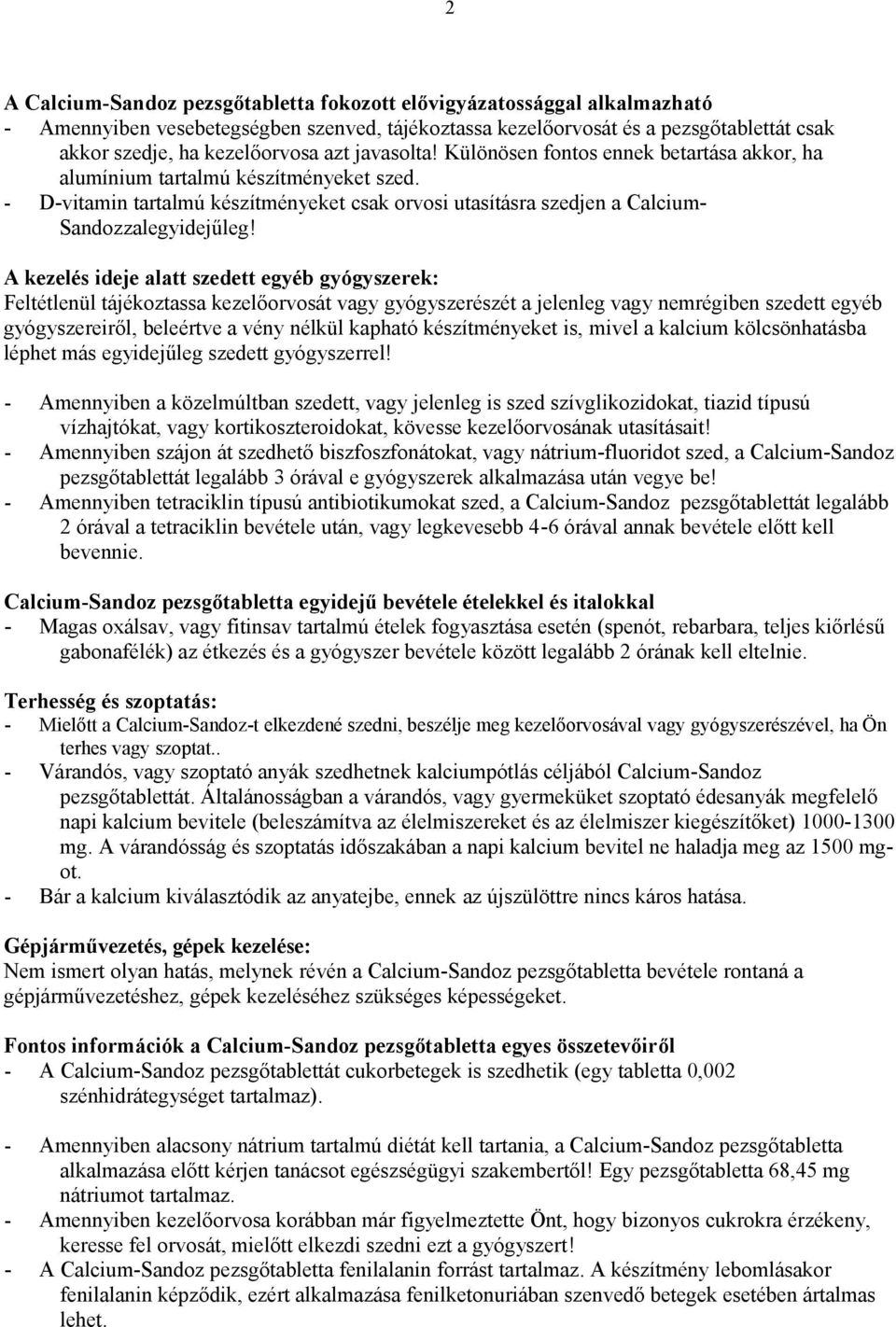 2

A Calcium-Sandoz pezsgőtabletta fokozott elővigyázatossággal alkalmazható
- Amennyiben vesebetegségben szenved, tájékoztassa kezelőorvosát és a pezsgőtablettát csak akkor szedje, ha kezelőorvosa azt javasolta! Különösen fontos ennek betartása akkor, ha alumínium tartalmú készítményeket szed.
- D-vitamin tartalmú készítményeket csak orvosi utasításra szedjen a Calcium-Sandozzalegyidejűleg!

A kezelés ideje alatt szedett egyéb gyógyszerek:
Feltétlenül tájékoztassa kezelőorvosát vagy gyógyszerészét a jelenleg vagy nemrégiben szedett egyéb gyógyszereiről, beleértve a vény nélkül kapható készítményeket is, mivel a kalcium kölcsönhatásba léphet más egyidejűleg szedett gyógyszerrel!

- Amennyiben a közelmúltban szedett, vagy jelenleg is szed szívglikozidokat, tiazid típusú vízhajtókat, vagy kortikoszteroidokat, kövesse kezelőorvosának utasításait!
- Amennyiben szájon át szedhető biszfoszfonátokat, vagy nátrium-fluoridot szed, a Calcium-Sandoz pezsgőtablettát legalább 3 órával e gyógyszerek alkalmazása után vegye be!
- Amennyiben tetraciklin típusú antibiotikumokat szed, a Calcium-Sandoz pezsgőtablettát legalább 2 órával a tetraciklin bevétele után, vagy legkevesebb 4-6 órával annak bevétele előtt kell bevennie.

Calcium-Sandoz pezsgőtabletta egyidejű bevétele ételekkel és italokkal
- Magas oxálsav, vagy fitinsav tartalmú ételek fogyasztása esetén (spenót, rebarbara, teljes kiőrlésű gabonafélék) az étkezés és a gyógyszer bevétele között legalább 2 órának kell eltelnie.

Terhesség és szoptatás:
- Mielőtt a Calcium-Sandoz-t elkezdené szedni, beszélje meg kezelőorvosával vagy gyógyszerészével, ha Ön terhes vagy szoptat..
- Várandós, vagy szoptató anyák szedhetnek kalciumpótlás céljából Calcium-Sandoz pezsgőtablettát. Általánosságban a várandós, vagy gyermeküket szoptató édesanyák megfelelő napi kalcium bevitele (beleszámítva az élelmiszereket és az élelmiszer kiegészítőket) 1000-1300 mg. A várandósság és szoptatás időszakában a napi kalcium bevitel ne haladja meg az 1500 mg-ot.
- Bár a kalcium kiválasztódik az anyatejbe, ennek az újszülöttre nincs káros hatása.

Gépjárművezetés, gépek kezelése:
Nem ismert olyan hatás, melynek révén a Calcium-Sandoz pezsgőtabletta bevétele rontaná a gépjárművezetéshez, gépek kezeléséhez szükséges képességeket.

Fontos információk a Calcium-Sandoz pezsgőtabletta egyes összetevőiről
- A Calcium-Sandoz pezsgőtablettát cukorbetegek is szedhetik (egy tabletta 0,002 szénhidrátegységet tartalmaz).

- Amennyiben alacsony nátrium tartalmú diétát kell tartania, a Calcium-Sandoz pezsgőtabletta alkalmazása előtt kérjen tanácsot egészségügyi szakembertől! Egy pezsgőtabletta 68,45 mg nátriumot tartalmaz.
- Amennyiben kezelőorvosa korábban már figyelmeztette Önt, hogy bizonyos cukrokra érzékeny, keresse fel orvosát, mielőtt elkezdi szedni ezt a gyógyszert!
- A Calcium-Sandoz pezsgőtabletta fenilalanin forrást tartalmaz. A készítmény lebomlásakor fenilalanin képződik, ezért alkalmazása fenilketonuriában szenvedő betegek esetében ártalmas lehet.